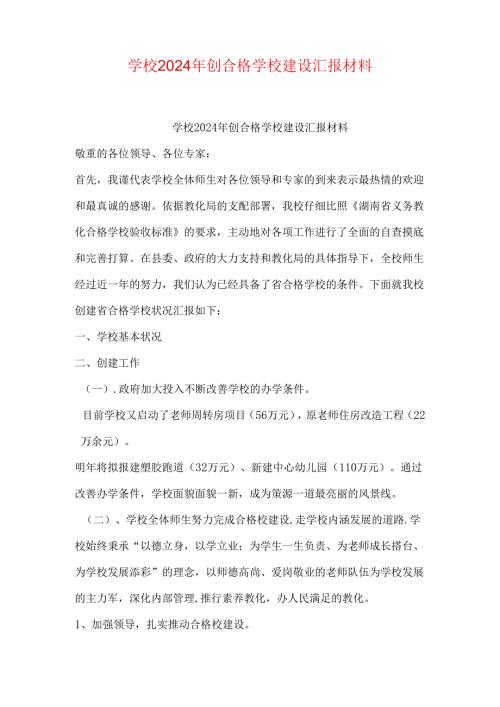 学校2024年创合格学校建设汇报材料

学校2024年创合格学校建设汇报材料

敬重的各位领导、各位专家：

首先，我谨代表学校全体师生对各位领导和专家的到来表示最热情的欢迎和最真诚的感谢。依据教化局的支配部署，我校仔细比照《湖南省义务教化合格学校验收标准》的要求，主动地对各项工作进行了全面的自查摸底和完善打算。在县委、政府的大力支持和教化局的具体指导下，全校师生经过近一年的努力，我们认为已经具备了省合格学校的条件。下面就我校创建省合格学校状况汇报如下：

一、学校基本状况

二、创建工作

（一）.政府加大投入不断改善学校的办学条件。

目前学校又启动了老师周转房项目（56万元），原老师住房改造工程（22万余元）。

明年将拟报建塑胶跑道（32万元）、新建中心幼儿园（110万元）。通过改善办学条件，学校面貌面貌一新，成为策源一道最亮丽的风景线。

（二）、学校全体师生努力完成合格校建设，走学校内涵发展的道路.学校始终秉承“以德立身，以学立业；为学生一生负责、为老师成长搭台、为学校发展添彩”的理念，以师德高尚、爱岗敬业的老师队伍为学校发展的主力军，深化内部管理，推行素养教化，办人民满足的教化。

1、加强领导，扎实推动合格校建设。